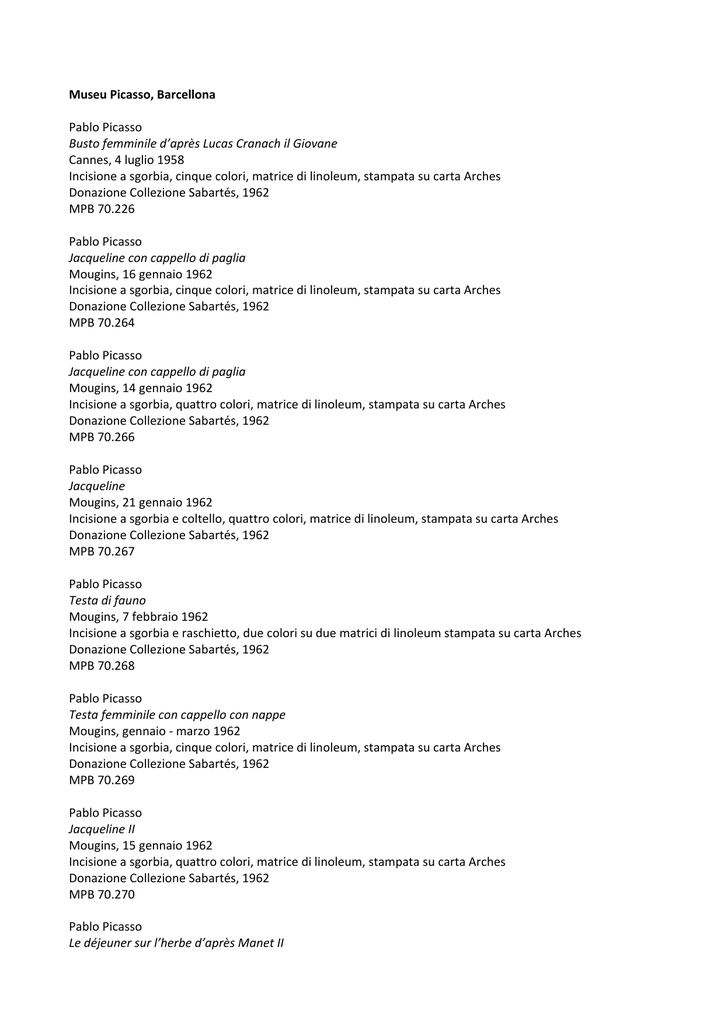 Museu Picasso, Barcellona

Pablo Picasso
Busto femminile d'après Lucas Cranach il Giovane
Cannes, 4 luglio 1958
Incisione a sgorbia, cinque colori, matrice di linoleum, stampata su carta Arches
Donazione Collezione Sabartés, 1962
MPB 70.226

Pablo Picasso
Jacqueline con cappello di paglia
Mougins, 16 gennaio 1962
Incisione a sgorbia, cinque colori, matrice di linoleum, stampata su carta Arches
Donazione Collezione Sabartés, 1962
MPB 70.264

Pablo Picasso
Jacqueline con cappello di paglia
Mougins, 14 gennaio 1962
Incisione a sgorbia, quattro colori, matrice di linoleum, stampata su carta Arches
Donazione Collezione Sabartés, 1962
MPB 70.266

Pablo Picasso
Jacqueline
Mougins, 21 gennaio 1962
Incisione a sgorbia e coltello, quattro colori, matrice di linoleum, stampata su carta Arches
Donazione Collezione Sabartés, 1962
MPB 70.267

Pablo Picasso
Testa di fauno
Mougins, 7 febbraio 1962
Incisione a sgorbia e raschietto, due colori su due matrici di linoleum stampata su carta Arches
Donazione Collezione Sabartés, 1962
MPB 70.268

Pablo Picasso
Testa femminile con cappello con nappe
Mougins, gennaio - marzo 1962
Incisione a sgorbia, cinque colori, matrice di linoleum, stampata su carta Arches
Donazione Collezione Sabartés, 1962
MPB 70.269

Pablo Picasso
Jacqueline II
Mougins, 15 gennaio 1962
Incisione a sgorbia, quattro colori, matrice di linoleum, stampata su carta Arches
Donazione Collezione Sabartés, 1962
MPB 70.270

Pablo Picasso
Le déjeuner sur l'herbe d'après Manet II